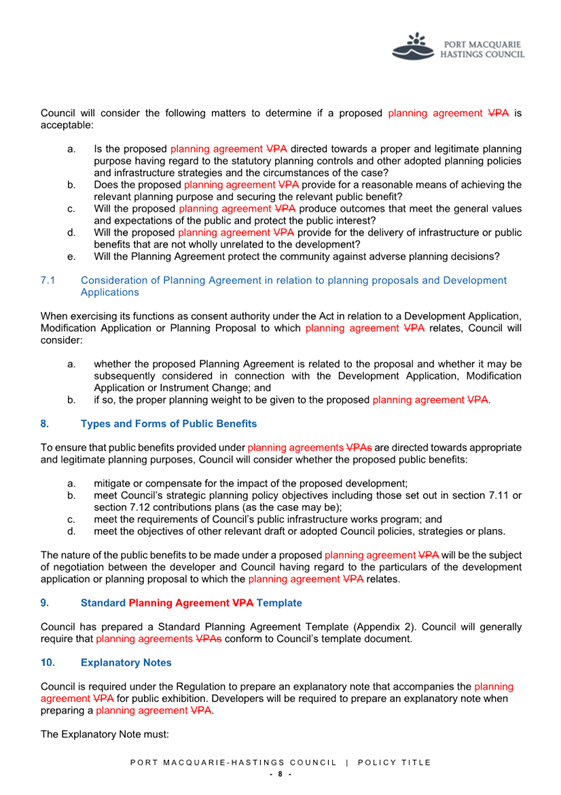 PORT MACQUARIE HASTINGS COUNCIL

Council will consider the following matters to determine if a proposed planning agreement VPA is acceptable:

a. Is the proposed planning agreement VPA directed towards a proper and legitimate planning purpose having regard to the statutory planning controls and other adopted planning policies and infrastructure strategies and the circumstances of the case?
b. Does the proposed planning agreement VPA provide for a reasonable means of achieving the relevant planning purpose and securing the relevant public benefit?
c. Will the proposed planning agreement VPA produce outcomes that meet the general values and expectations of the public and protect the public interest?
d. Will the proposed planning agreement VPA provide for the delivery of infrastructure or public benefits that are not wholly unrelated to the development?
e. Will the Planning Agreement protect the community against adverse planning decisions?

7.1 Consideration of Planning Agreement in relation to planning proposals and Development Applications

When exercising its functions as consent authority under the Act in relation to a Development Application, Modification Application or Planning Proposal to which planning agreement VPA relates, Council will consider:

a. whether the proposed Planning Agreement is related to the proposal and whether it may be subsequently considered in connection with the Development Application, Modification Application or Instrument Change; and
b. if so, the proper planning weight to be given to the proposed planning agreement VPA.

8. Types and Forms of Public Benefits

To ensure that public benefits provided under planning agreements VPAs are directed towards appropriate and legitimate planning purposes, Council will consider whether the proposed public benefits:

a. mitigate or compensate for the impact of the proposed development;
b. meet Council's strategic planning policy objectives including those set out in section 7.11 or section 7.12 contributions plans (as the case may be);
c. meet the requirements of Council's public infrastructure works program; and
d. meet the objectives of other relevant draft or adopted Council policies, strategies or plans.

The nature of the public benefits to be made under a proposed planning agreement VPA will be the subject of negotiation between the developer and Council having regard to the particulars of the development application or planning proposal to which the planning agreement VPA relates.

9. Standard Planning Agreement VPA Template

Council has prepared a Standard Planning Agreement Template (Appendix 2). Council will generally require that planning agreements VPAs conform to Council's template document.

10. Explanatory Notes

Council is required under the Regulation to prepare an explanatory note that accompanies the planning agreement VPA for public exhibition. Developers will be required to prepare an explanatory note when preparing a planning agreement VPA.

The Explanatory Note must:

PORT MACQUARIE-HASTINGS COUNCIL | POLICY TITLE
- 8 -